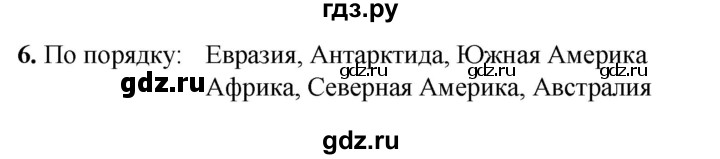 гдз.ру

6. По порядку: Евразия, Антарктида, Южная Америка gdz.ru gdz.ru gdz.ru
gdz.ru Африка, Северная Америка, Австралия

gdz.ru